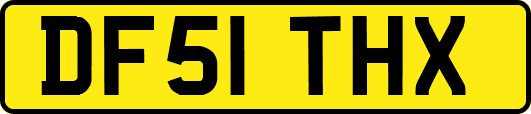 DF51 THX